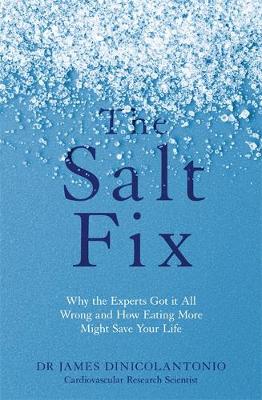 The Salt Fix

Why the Experts Got it All Wrong and How Eating More Might Save Your Life

DR JAMES DINICOLANTONIO
Cardiovascular Research Scientist